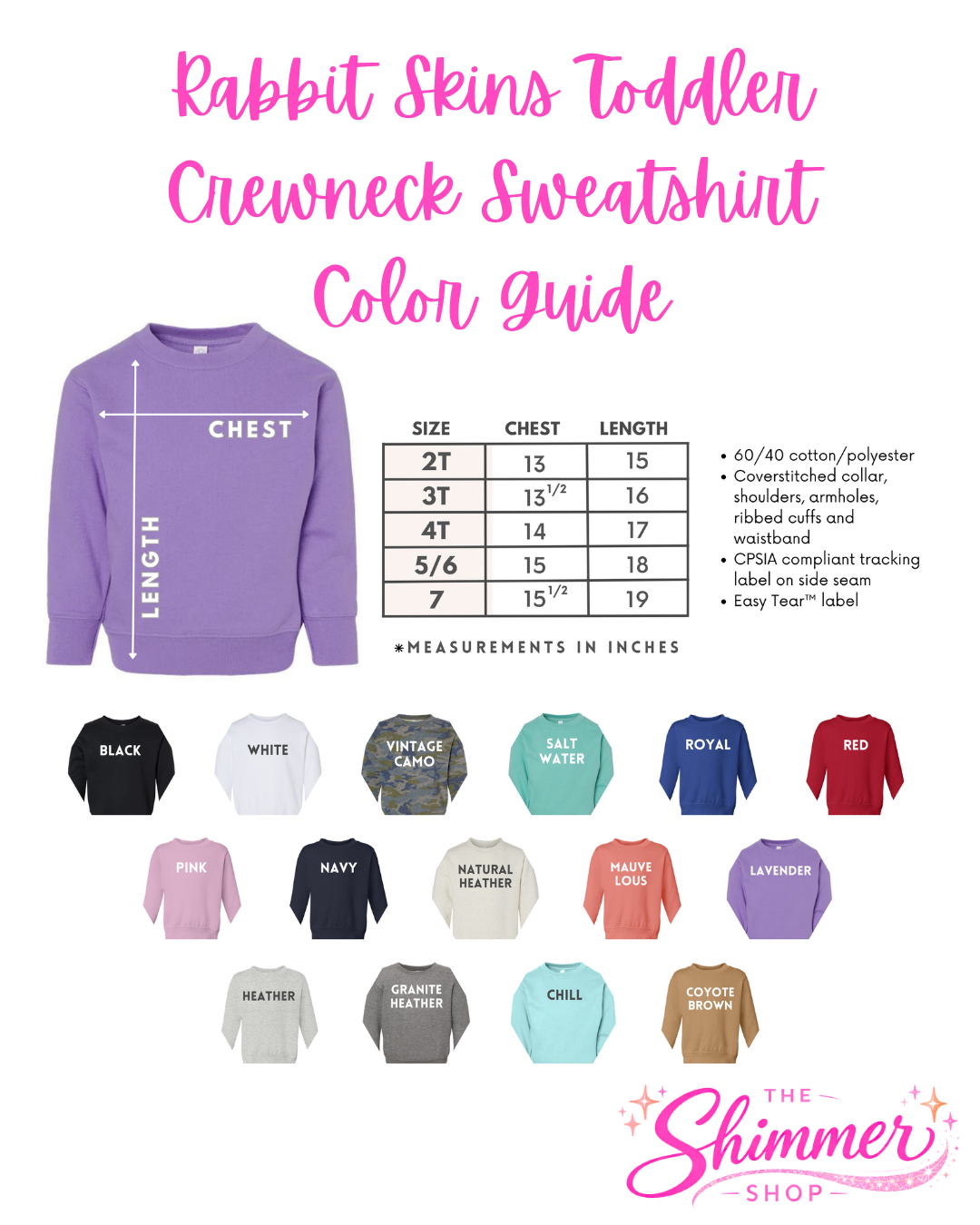 Rabbit Skins Toddler Crewneck Sweatshirt Color Guide

CHEST

LENGTH

| SIZE | CHEST | LENGTH |
|---|---|---|
| 2T | 13 | 15 |
| 3T | $13^{1/2}$ | 16 |
| 4T | 14 | 17 |
| 5/6 | 15 | 18 |
| 7 | $15^{1/2}$ | 19 |

*MEASUREMENTS IN INCHES

• 60/40 cotton/polyester
• Coverstitched collar, shoulders, armholes, ribbed cuffs and waistband
• CPSIA compliant tracking label on side seam
• Easy Tear™ label

BLACK
WHITE
VINTAGE CAMO
SALT WATER
ROYAL
RED
PINK
NAVY
NATURAL HEATHER
MAUVE LOUS
LAVENDER
HEATHER
GRANITE HEATHER
CHILL
COYOTE BROWN

THE Shimmer SHOP